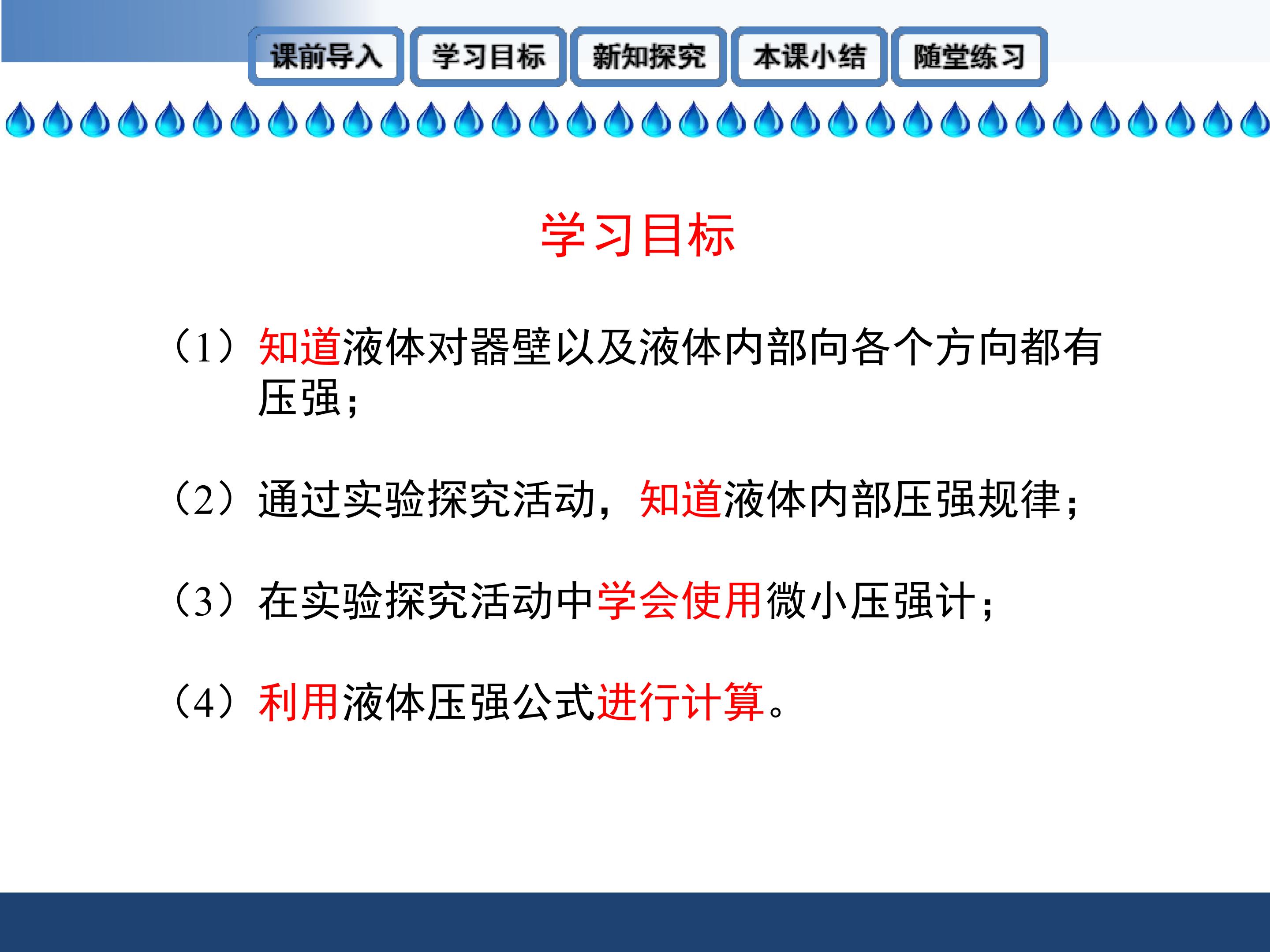 课前导入 学习目标 新知探究 本课小结 随堂练习

学习目标

（1）知道液体对器壁以及液体内部向各个方向都有压强；

（2）通过实验探究活动，知道液体内部压强规律；

（3）在实验探究活动中学会使用微小压强计；

（4）利用液体压强公式进行计算。